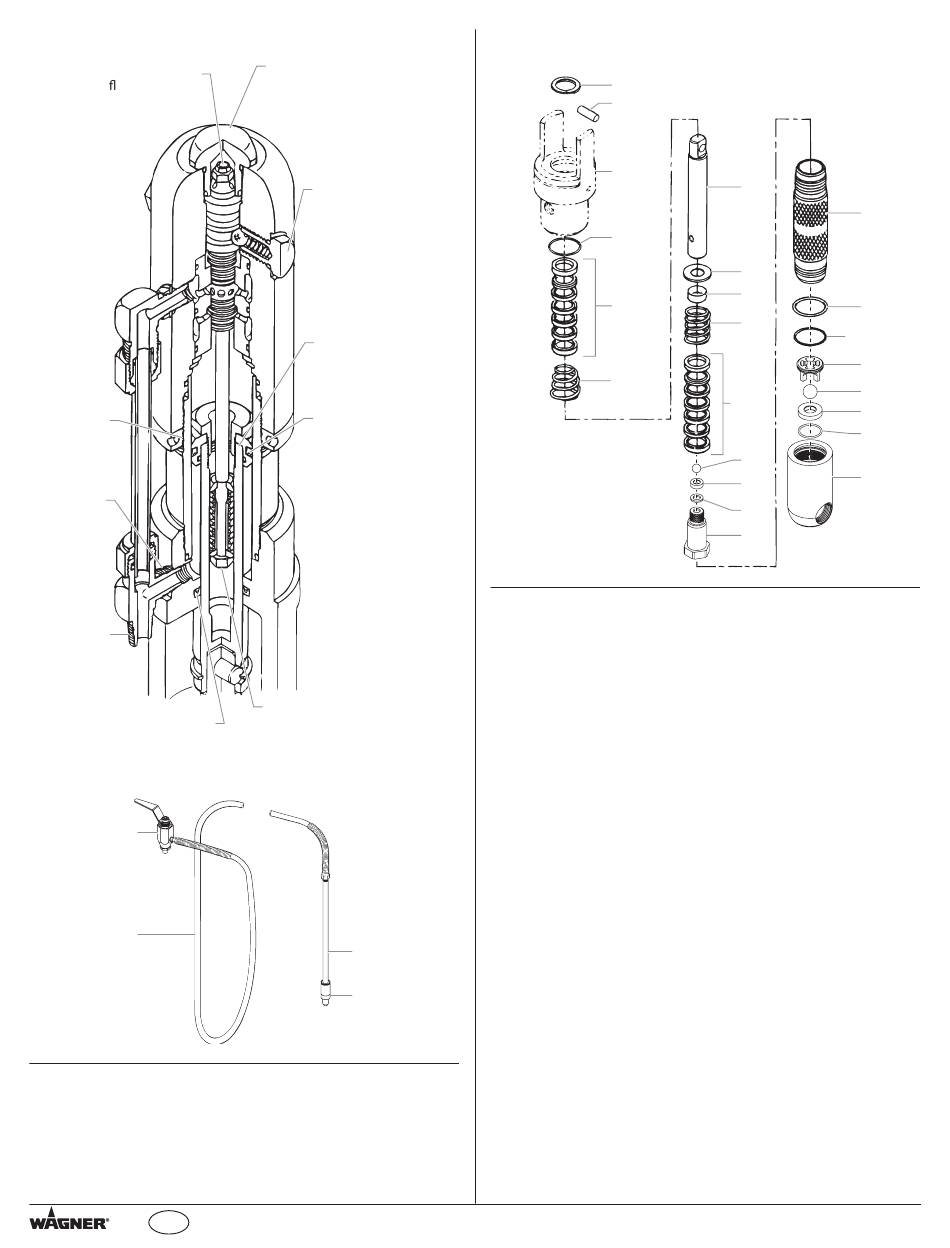 fl

WAGNER®